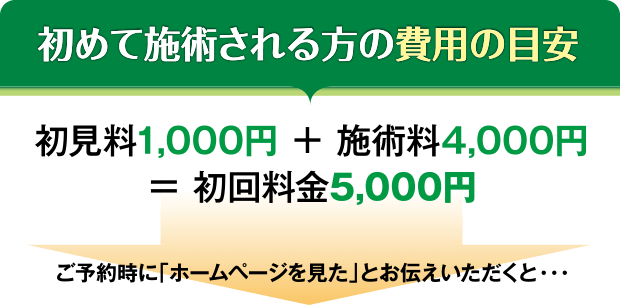 初めて施術される方の費用の目安

初見料1,000円 ＋ 施術料4,000円
＝ 初回料金5,000円

ご予約時に「ホームページを見た」とお伝えいただくと・・・